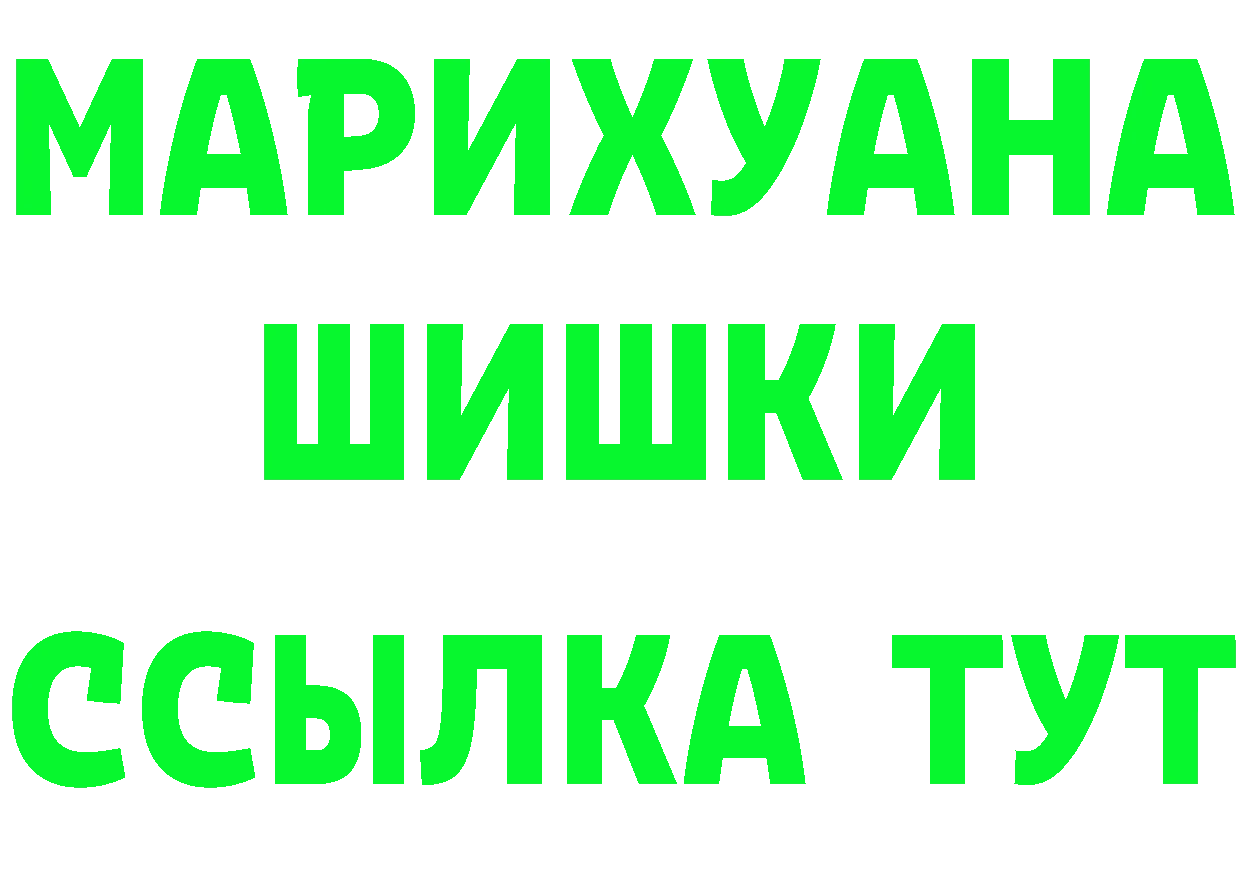 МАРИХУАНА
ШИШКИ
ССЫЛКА ТУТ